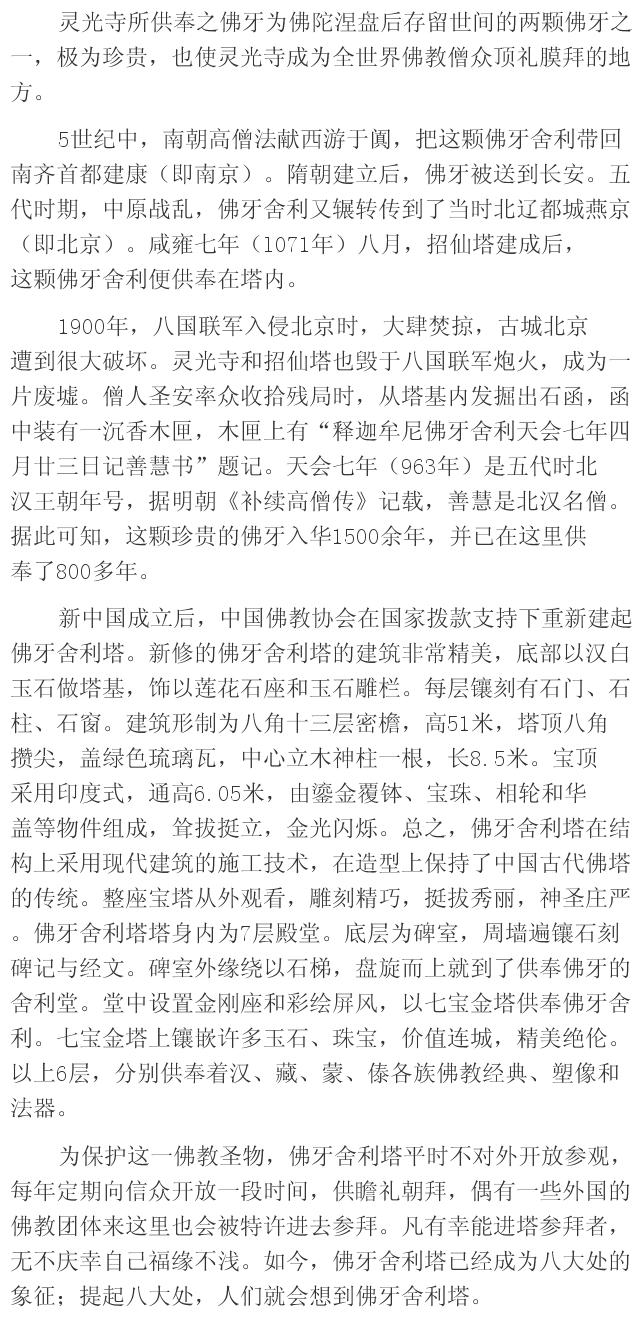 灵光寺所供奉之佛牙为佛陀涅盘后存留世间的两颗佛牙之一，极为珍贵，也使灵光寺成为全世界佛教僧众顶礼膜拜的地方。

5世纪中，南朝高僧法献西游于阗，把这颗佛牙舍利带回南齐首都建康（即南京）。隋朝建立后，佛牙被送到长安。五代时期，中原战乱，佛牙舍利又辗转传到了当时北辽都城燕京（即北京）。咸雍七年（1071年）八月，招仙塔建成后，这颗佛牙舍利便供奉在塔内。

1900年，八国联军入侵北京时，大肆焚掠，古城北京遭到很大破坏。灵光寺和招仙塔也毁于八国联军炮火，成为一片废墟。僧人圣安率众收拾残局时，从塔基内发掘出石函，函中装有一沉香木匣，木匣上有“释迦牟尼佛牙舍利天会七年四月廿三日记善慧书”题记。天会七年（963年）是五代时北汉王朝年号，据明朝《补续高僧传》记载，善慧是北汉名僧。据此可知，这颗珍贵的佛牙入华1500余年，并已在这里供奉了800多年。

新中国成立后，中国佛教协会在国家拨款支持下重新建起佛牙舍利塔。新修的佛牙舍利塔的建筑非常精美，底部以汉白玉石做塔基，饰以莲花石座和玉石雕栏。每层镶刻有石门、石柱、石窗。建筑形制为八角十三层密檐，高51米，塔顶八角攒尖，盖绿色琉璃瓦，中心立木神柱一根，长8.5米。宝顶采用印度式，通高6.05米，由鎏金覆钵、宝珠、相轮和华盖等物件组成，耸拔挺立，金光闪烁。总之，佛牙舍利塔在结构上采用现代建筑的施工技术，在造型上保持了中国古代佛塔的传统。整座宝塔从外观看，雕刻精巧，挺拔秀丽，神圣庄严。佛牙舍利塔塔身内为7层殿堂。底层为碑室，周墙遍镶石刻碑记与经文。碑室外缘绕以石梯，盘旋而上就到了供奉佛牙的舍利堂。堂中设置金刚座和彩绘屏风，以七宝金塔供奉佛牙舍利。七宝金塔上镶嵌许多玉石、珠宝，价值连城，精美绝伦。以上6层，分别供奉着汉、藏、蒙、傣各族佛教经典、塑像和法器。

为保护这一佛教圣物，佛牙舍利塔平时不对外开放参观，每年定期向信众开放一段时间，供瞻礼朝拜，偶有一些外国的佛教团体来这里也会被特许进去参拜。凡有幸能进塔参拜者，无不庆幸自己福缘不浅。如今，佛牙舍利塔已经成为八大处的象征；提起八大处，人们就会想到佛牙舍利塔。